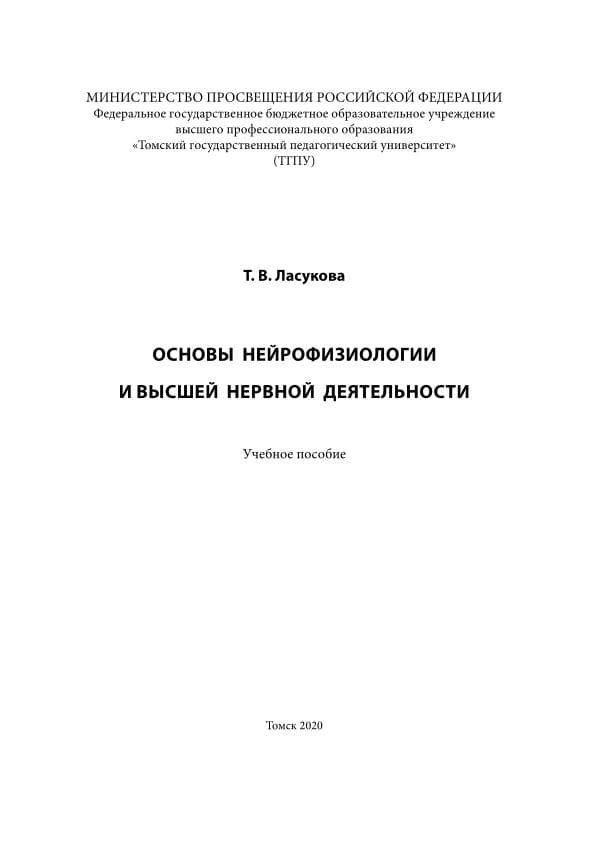 МИНИСТЕРСТВО ПРОСВЕЩЕНИЯ РОССИЙСКОЙ ФЕДЕРАЦИИ
Федеральное государственное бюджетное образовательное учреждение
высшего профессионального образования
«Томский государственный педагогический университет»
(ТГПУ)

Т. В. Ласукова

ОСНОВЫ НЕЙРОФИЗИОЛОГИИ
И ВЫСШЕЙ НЕРВНОЙ ДЕЯТЕЛЬНОСТИ

Учебное пособие

Томск 2020